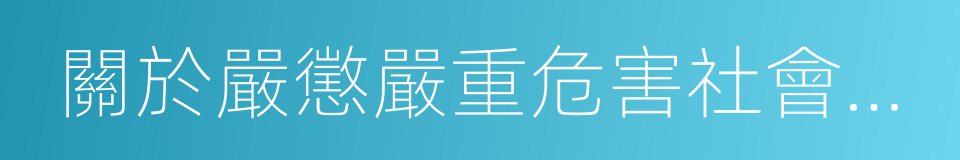 關於嚴懲嚴重危害社會...